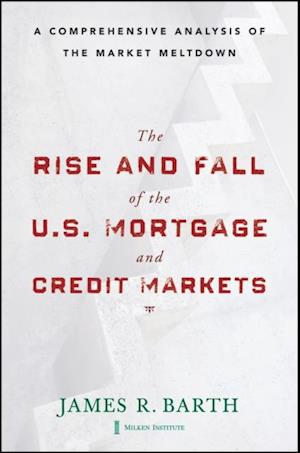 A COMPREHENSIVE ANALYSIS OF
THE MARKET MELTDOWN

The
RISE AND FALL
of the
U.S. MORTGAGE
and
CREDIT MARKETS

JAMES R. BARTH

MILKEN INSTITUTE